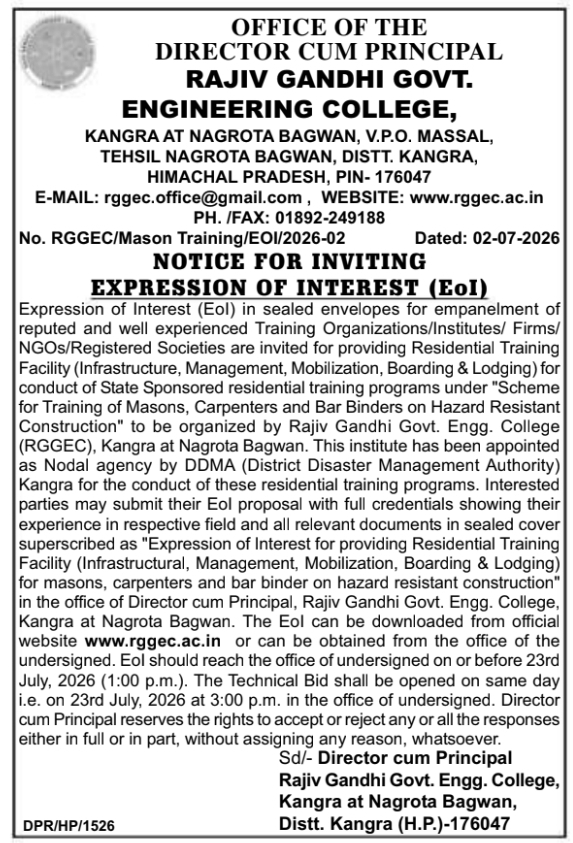 OFFICE OF THE
DIRECTOR CUM PRINCIPAL
RAJIV GANDHI GOVT.
ENGINEERING COLLEGE,

KANGRA AT NAGROTA BAGWAN, V.P.O. MASSAL,
TEHSIL NAGROTA BAGWAN, DISTT. KANGRA,
HIMACHAL PRADESH, PIN- 176047
E-MAIL: rggec.office@gmail.com , WEBSITE: www.rggec.ac.in
PH. /FAX: 01892-249188

No. RGGEC/Mason Training/EOI/2026-02 Dated: 02-07-2026

NOTICE FOR INVITING
EXPRESSION OF INTEREST (EoI)

Expression of Interest (EoI) in sealed envelopes for empanelment of reputed and well experienced Training Organizations/Institutes/ Firms/ NGOs/Registered Societies are invited for providing Residential Training Facility (Infrastructure, Management, Mobilization, Boarding & Lodging) for conduct of State Sponsored residential training programs under "Scheme for Training of Masons, Carpenters and Bar Binders on Hazard Resistant Construction" to be organized by Rajiv Gandhi Govt. Engg. College (RGGEC), Kangra at Nagrota Bagwan. This institute has been appointed as Nodal agency by DDMA (District Disaster Management Authority) Kangra for the conduct of these residential training programs. Interested parties may submit their EoI proposal with full credentials showing their experience in respective field and all relevant documents in sealed cover superscribed as "Expression of Interest for providing Residential Training Facility (Infrastructural, Management, Mobilization, Boarding & Lodging) for masons, carpenters and bar binder on hazard resistant construction" in the office of Director cum Principal, Rajiv Gandhi Govt. Engg. College, Kangra at Nagrota Bagwan. The EoI can be downloaded from official website www.rggec.ac.in or can be obtained from the office of the undersigned. EoI should reach the office of undersigned on or before 23rd July, 2026 (1:00 p.m.). The Technical Bid shall be opened on same day i.e. on 23rd July, 2026 at 3:00 p.m. in the office of undersigned. Director cum Principal reserves the rights to accept or reject any or all the responses either in full or in part, without assigning any reason, whatsoever.

Sd/- Director cum Principal
Rajiv Gandhi Govt. Engg. College,
Kangra at Nagrota Bagwan,
Distt. Kangra (H.P.)-176047

DPR/HP/1526